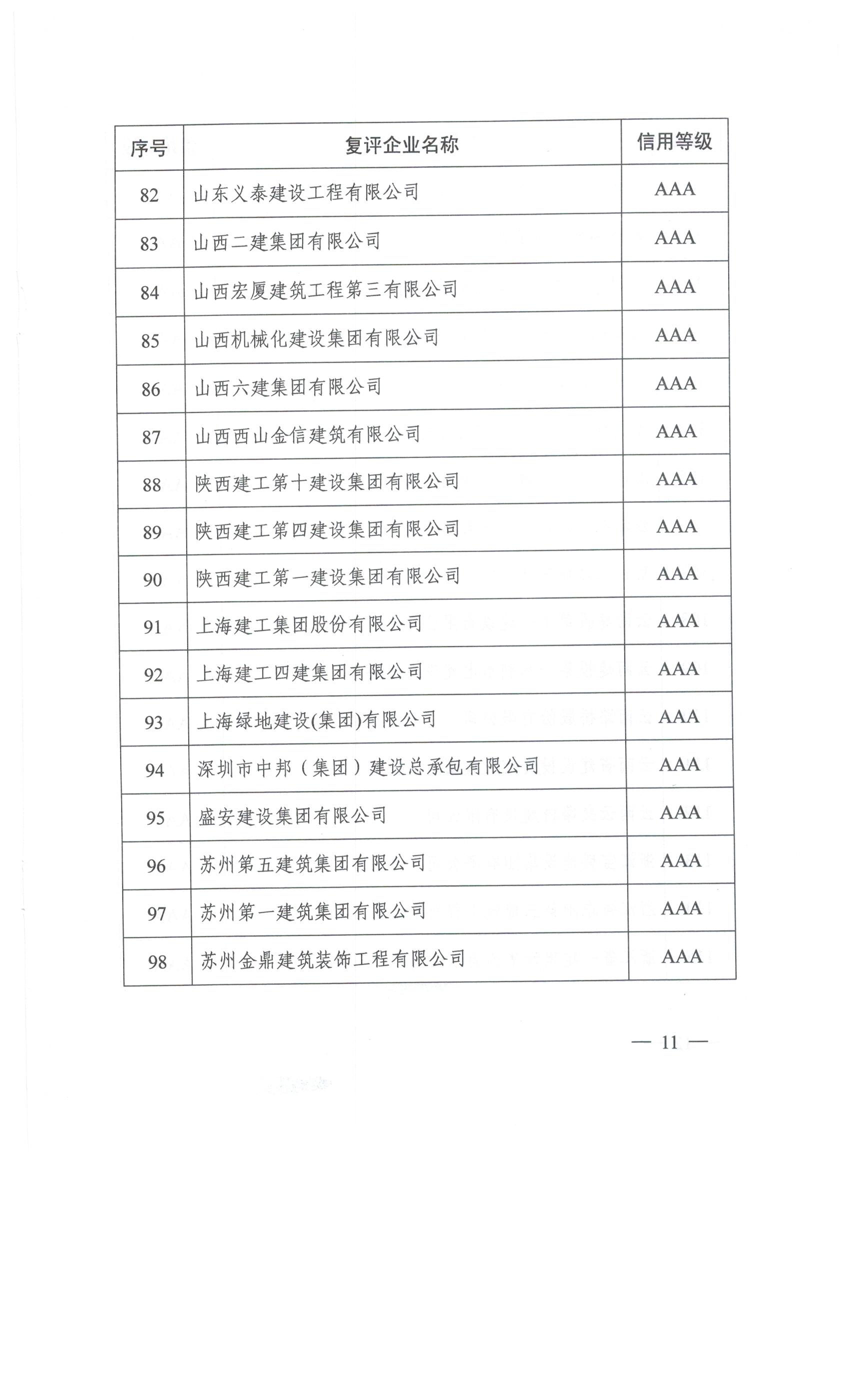 | 序号 | 复评企业名称 | 信用等级 |
|---|---|---|
| 82 | 山东义泰建设工程有限公司 | AAA |
| 83 | 山西二建集团有限公司 | AAA |
| 84 | 山西宏厦建筑工程第三有限公司 | AAA |
| 85 | 山西机械化建设集团有限公司 | AAA |
| 86 | 山西六建集团有限公司 | AAA |
| 87 | 山西西山金信建筑有限公司 | AAA |
| 88 | 陕西建工第十建设集团有限公司 | AAA |
| 89 | 陕西建工第四建设集团有限公司 | AAA |
| 90 | 陕西建工第一建设集团有限公司 | AAA |
| 91 | 上海建工集团股份有限公司 | AAA |
| 92 | 上海建工四建集团有限公司 | AAA |
| 93 | 上海绿地建设(集团)有限公司 | AAA |
| 94 | 深圳市中邦（集团）建设总承包有限公司 | AAA |
| 95 | 盛安建设集团有限公司 | AAA |
| 96 | 苏州第五建筑集团有限公司 | AAA |
| 97 | 苏州第一建筑集团有限公司 | AAA |
| 98 | 苏州金鼎建筑装饰工程有限公司 | AAA |

— 11 —